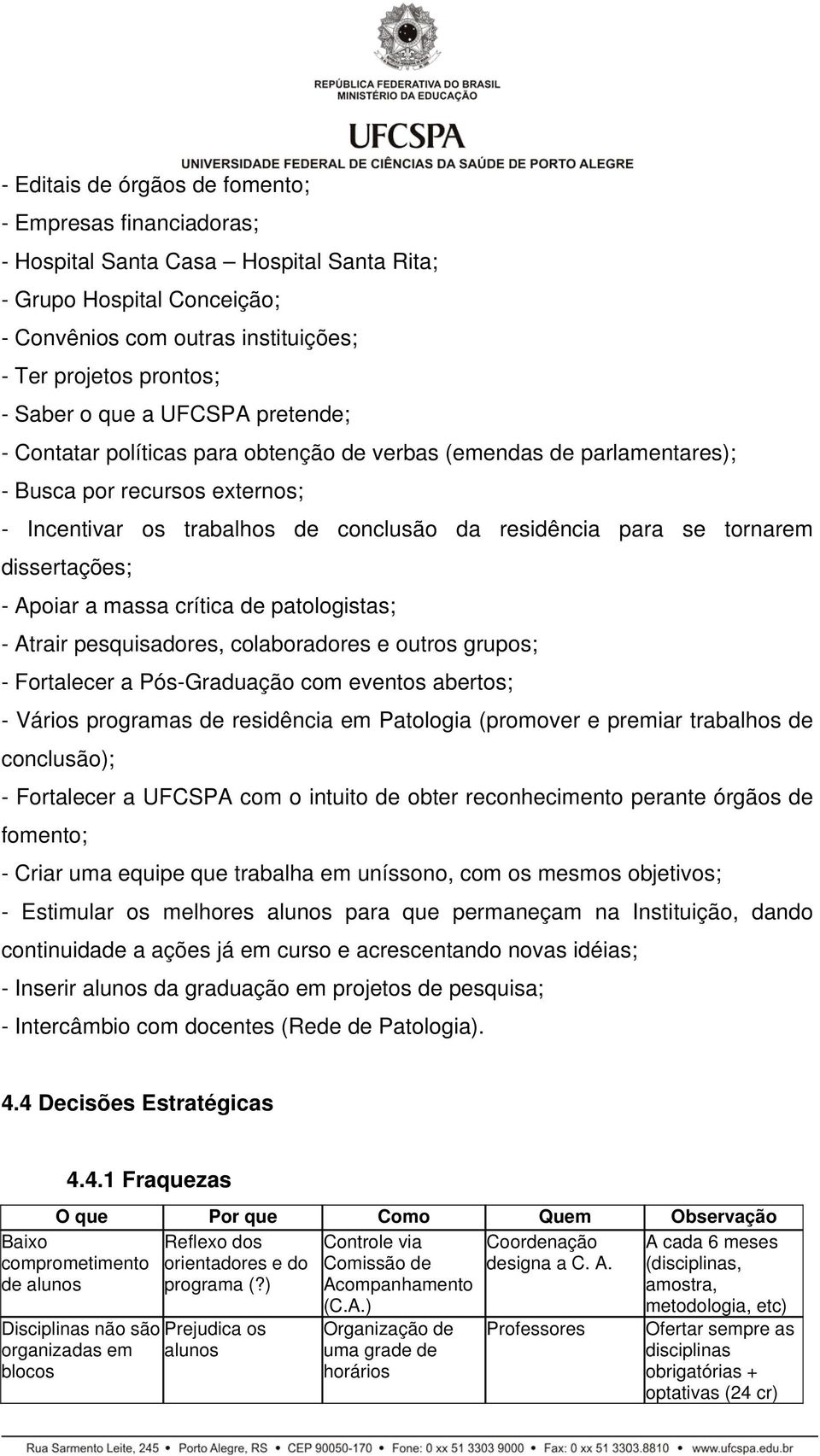 REPÚBLICA FEDERATIVA DO BRASIL
MINISTÉRIO DA EDUCAÇÃO
UFCSPA
UNIVERSIDADE FEDERAL DE CIÊNCIAS DA SAÚDE DE PORTO ALEGRE

- Editais de órgãos de fomento;
- Empresas financiadoras;
- Hospital Santa Casa – Hospital Santa Rita;
- Grupo Hospital Conceição;
- Convênios com outras instituições;
- Ter projetos prontos;
- Saber o que a UFCSPA pretende;
- Contatar políticas para obtenção de verbas (emendas de parlamentares);
- Busca por recursos externos;
- Incentivar os trabalhos de conclusão da residência para se tornarem dissertações;
- Apoiar a massa crítica de patologistas;
- Atrair pesquisadores, colaboradores e outros grupos;
- Fortalecer a Pós-Graduação com eventos abertos;
- Vários programas de residência em Patologia (promover e premiar trabalhos de conclusão);
- Fortalecer a UFCSPA com o intuito de obter reconhecimento perante órgãos de fomento;
- Criar uma equipe que trabalha em uníssono, com os mesmos objetivos;
- Estimular os melhores alunos para que permaneçam na Instituição, dando continuidade a ações já em curso e acrescentando novas idéias;
- Inserir alunos da graduação em projetos de pesquisa;
- Intercâmbio com docentes (Rede de Patologia).

4.4 Decisões Estratégicas

4.4.1 Fraquezas

| O que | Por que | Como | Quem | Observação |
|---|---|---|---|---|
| Baixo comprometimento de alunos | Reflexo dos orientadores e do programa (?) | Controle via Comissão de Acompanhamento (C.A.) | Coordenação designa a C. A. | A cada 6 meses (disciplinas, amostra, metodologia, etc) |
| Disciplinas não são organizadas em blocos | Prejudica os alunos | Organização de uma grade de horários | Professores | Ofertar sempre as disciplinas obrigatórias + optativas (24 cr) |

Rua Sarmento Leite, 245 • Porto Alegre, RS • CEP 90050-170 • Fone: 0 xx 51 3303 9000 • Fax: 0 xx 51 3303.8810 • www.ufcspa.edu.br